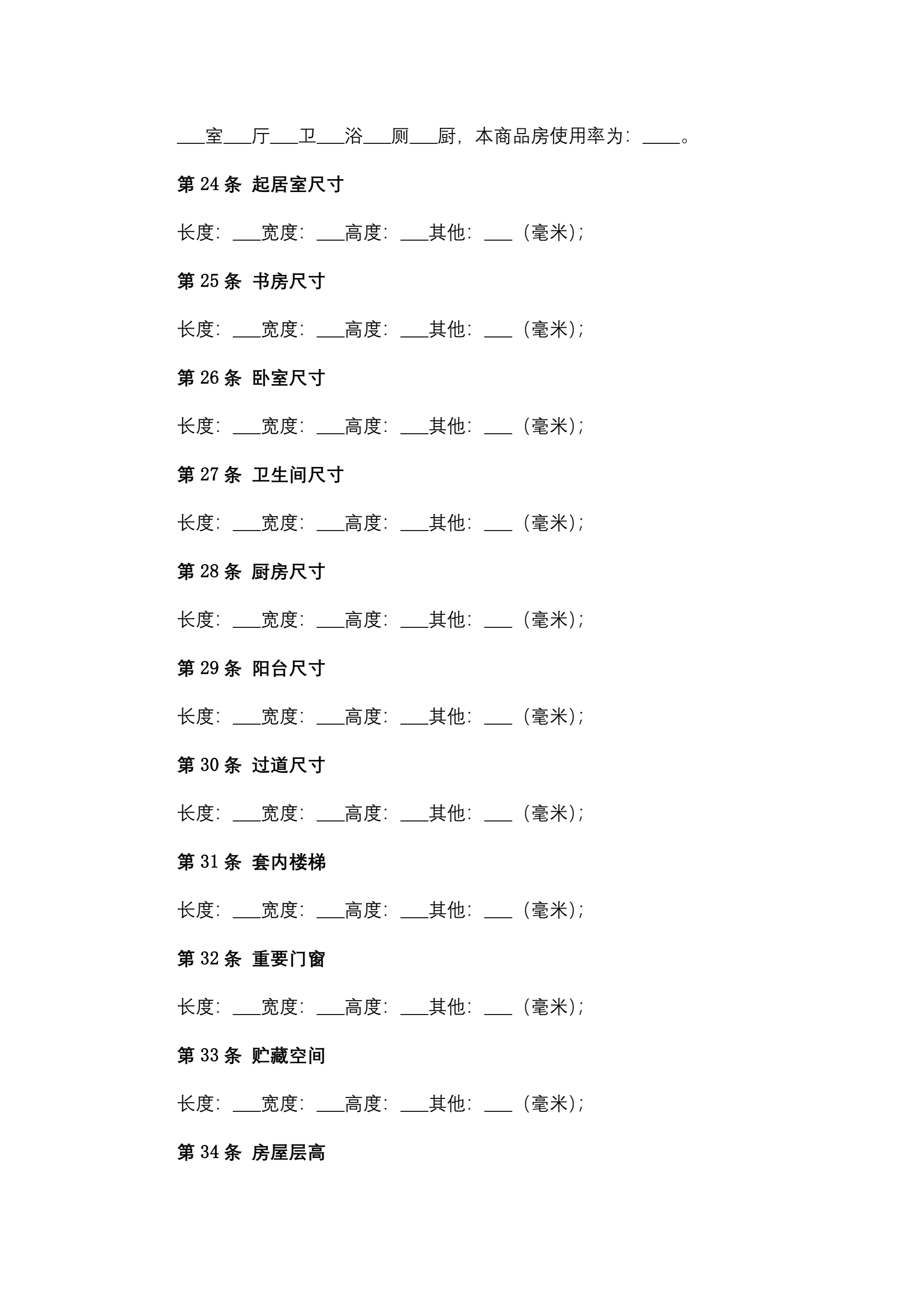 ___室___厅___卫___浴___厕___厨，本商品房使用率为：____。

第 24 条 起居室尺寸

长度：___宽度：___高度：___其他：___（毫米）；

第 25 条 书房尺寸

长度：___宽度：___高度：___其他：___（毫米）；

第 26 条 卧室尺寸

长度：___宽度：___高度：___其他：___（毫米）；

第 27 条 卫生间尺寸

长度：___宽度：___高度：___其他：___（毫米）；

第 28 条 厨房尺寸

长度：___宽度：___高度：___其他：___（毫米）；

第 29 条 阳台尺寸

长度：___宽度：___高度：___其他：___（毫米）；

第 30 条 过道尺寸

长度：___宽度：___高度：___其他：___（毫米）；

第 31 条 套内楼梯

长度：___宽度：___高度：___其他：___（毫米）；

第 32 条 重要门窗

长度：___宽度：___高度：___其他：___（毫米）；

第 33 条 贮藏空间

长度：___宽度：___高度：___其他：___（毫米）；

第 34 条 房屋层高